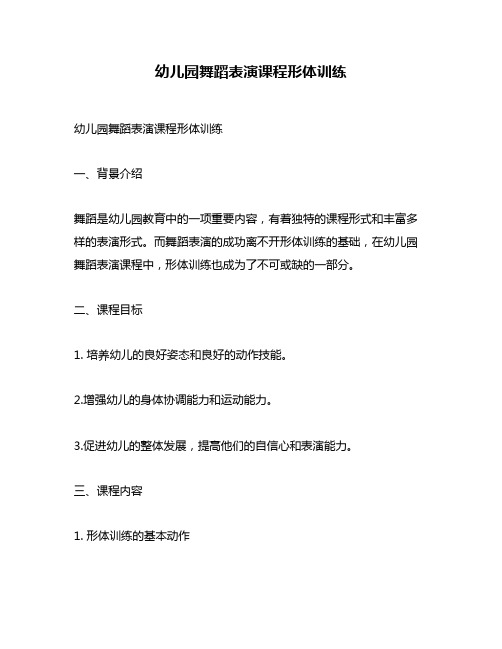 幼儿园舞蹈表演课程形体训练

幼儿园舞蹈表演课程形体训练

一、背景介绍

舞蹈是幼儿园教育中的一项重要内容，有着独特的课程形式和丰富多样的表演形式。而舞蹈表演的成功离不开形体训练的基础，在幼儿园舞蹈表演课程中，形体训练也成为了不可或缺的一部分。

二、课程目标

1. 培养幼儿的良好姿态和良好的动作技能。

2.增强幼儿的身体协调能力和运动能力。

3.促进幼儿的整体发展，提高他们的自信心和表演能力。

三、课程内容

1. 形体训练的基本动作